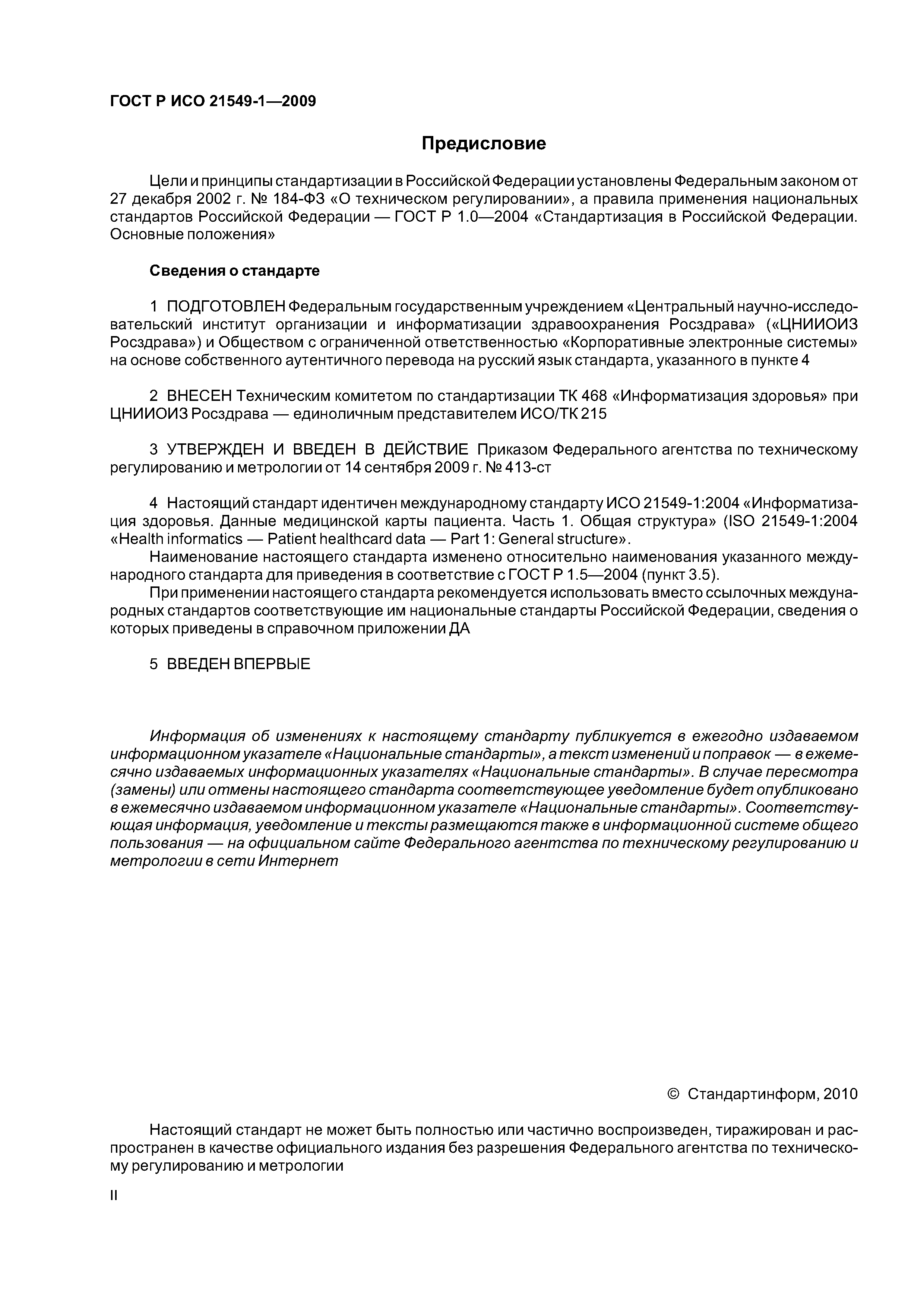 ГОСТ Р ИСО 21549-1—2009

Предисловие

Цели и принципы стандартизации в Российской Федерации установлены Федеральным законом от 27 декабря 2002 г. № 184-ФЗ «О техническом регулировании», а правила применения национальных стандартов Российской Федерации — ГОСТ Р 1.0—2004 «Стандартизация в Российской Федерации. Основные положения»

Сведения о стандарте

1 ПОДГОТОВЛЕН Федеральным государственным учреждением «Центральный научно-исследовательский институт организации и информатизации здравоохранения Росздрава» («ЦНИИОИЗ Росздрава») и Обществом с ограниченной ответственностью «Корпоративные электронные системы» на основе собственного аутентичного перевода на русский язык стандарта, указанного в пункте 4

2 ВНЕСЕН Техническим комитетом по стандартизации ТК 468 «Информатизация здоровья» при ЦНИИОИЗ Росздрава — единоличным представителем ИСО/ТК 215

3 УТВЕРЖДЕН И ВВЕДЕН В ДЕЙСТВИЕ Приказом Федерального агентства по техническому регулированию и метрологии от 14 сентября 2009 г. № 413-ст

4 Настоящий стандарт идентичен международному стандарту ИСО 21549-1:2004 «Информатизация здоровья. Данные медицинской карты пациента. Часть 1. Общая структура» (ISO 21549-1:2004 «Health informatics — Patient healthcard data — Part 1: General structure».

Наименование настоящего стандарта изменено относительно наименования указанного международного стандарта для приведения в соответствие с ГОСТ Р 1.5—2004 (пункт 3.5).

При применении настоящего стандарта рекомендуется использовать вместо ссылочных международных стандартов соответствующие им национальные стандарты Российской Федерации, сведения о которых приведены в справочном приложении ДА

5 ВВЕДЕН ВПЕРВЫЕ

Информация об изменениях к настоящему стандарту публикуется в ежегодно издаваемом информационном указателе «Национальные стандарты», а текст изменений и поправок — в ежемесячно издаваемых информационных указателях «Национальные стандарты». В случае пересмотра (замены) или отмены настоящего стандарта соответствующее уведомление будет опубликовано в ежемесячно издаваемом информационном указателе «Национальные стандарты». Соответствующая информация, уведомление и тексты размещаются также в информационной системе общего пользования — на официальном сайте Федерального агентства по техническому регулированию и метрологии в сети Интернет

© Стандартинформ, 2010

Настоящий стандарт не может быть полностью или частично воспроизведен, тиражирован и распространен в качестве официального издания без разрешения Федерального агентства по техническому регулированию и метрологии

II